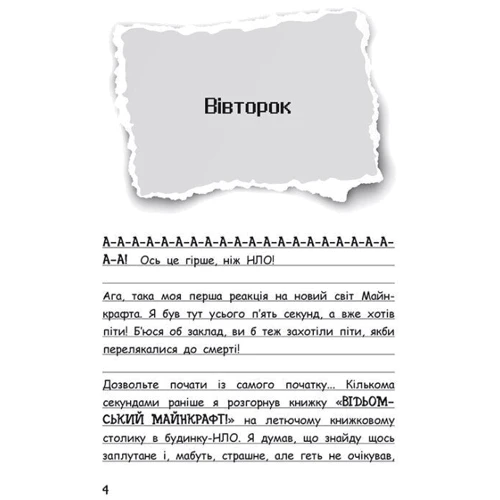 Вівторок

А-А-А-А-А-А-А-А-А-А-А-А-А-А-А-А-А-А-А-А-А-А-А! Ось це гірше, ніж НЛО!

Ага, така моя перша реакція на новий світ Майнкрафта. Я був тут усього п'ять секунд, а вже хотів піти! Б'юся об заклад, ви б теж захотіли піти, якби перелякалися до смерті!

Дозвольте почати із самого початку... Кількома секундами раніше я розгорнув книжку «ВІДЬОМСЬКИЙ МАЙНКРАФТ!» на летючому книжковому столику в будинку-НЛО. Я думав, що знайду щось заплутане і, мабуть, страшне, але геть не очікував,

4